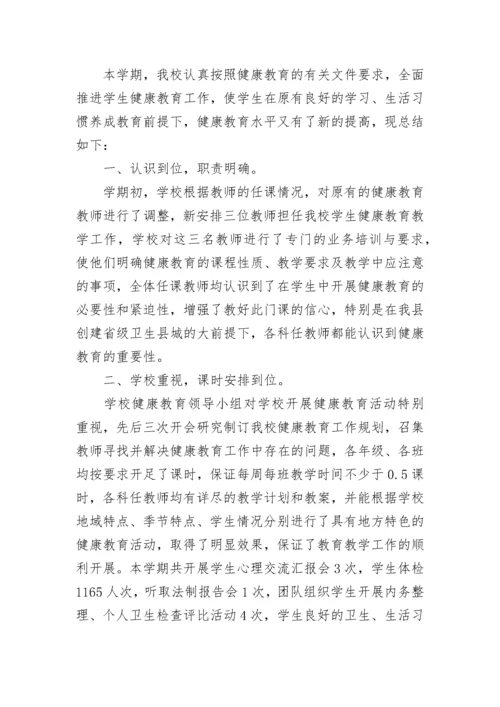 本学期，我校认真按照健康教育的有关文件要求，全面推进学生健康教育工作，使学生在原有良好的学习、生活习惯养成教育前提下，健康教育水平又有了新的提高，现总结如下：

一、认识到位，职责明确。

学期初，学校根据教师的任课情况，对原有的健康教育教师进行了调整，新安排三位教师担任我校学生健康教育教学工作，学校对这三名教师进行了专门的业务培训与要求，使他们明确健康教育的课程性质、教学要求及教学中应注意的事项，全体任课教师均认识到了在学生中开展健康教育的必要性和紧迫性，增强了教好此门课的信心，特别是在我县创建省级卫生县城的大前提下，各科任教师都能认识到健康教育的重要性。

二、学校重视，课时安排到位。

学校健康教育领导小组对学校开展健康教育活动特别重视，先后三次开会研究制订我校健康教育工作规划，召集教师寻找并解决健康教育工作中存在的问题，各年级、各班均按要求开足了课时，保证每周每班教学时间不少于0.5课时，各科任教师均有详尽的教学计划和教案，并能根据学校地域特点、季节特点、学生情况分别进行了具有地方特色的健康教育活动，取得了明显效果，保证了教育教学工作的顺利开展。本学期共开展学生心理交流汇报会3次，学生体检1165人次，听取法制报告会1次，团队组织学生开展内务整理、个人卫生检查评比活动4次，学生良好的卫生、生活习